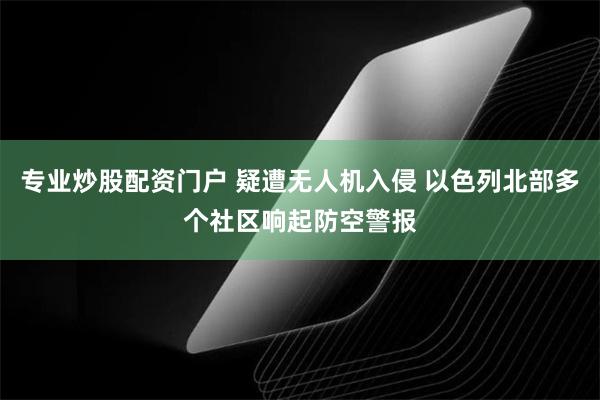 专业炒股配资门户 疑遭无人机入侵 以色列北部多个社区响起防空警报